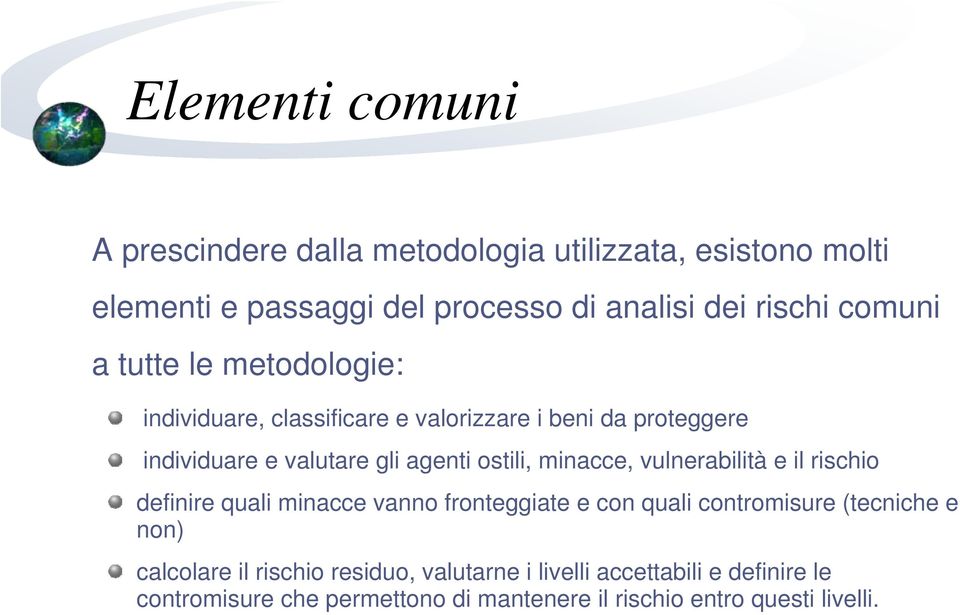 Elementi comuni

A prescindere dalla metodologia utilizzata, esistono molti elementi e passaggi del processo di analisi dei rischi comuni a tutte le metodologie:

individuare, classificare e valorizzare i beni da proteggere

individuare e valutare gli agenti ostili, minacce, vulnerabilità e il rischio

definire quali minacce vanno fronteggiate e con quali contromisure (tecniche e non)

calcolare il rischio residuo, valutarne i livelli accettabili e definire le contromisure che permettono di mantenere il rischio entro questi livelli.